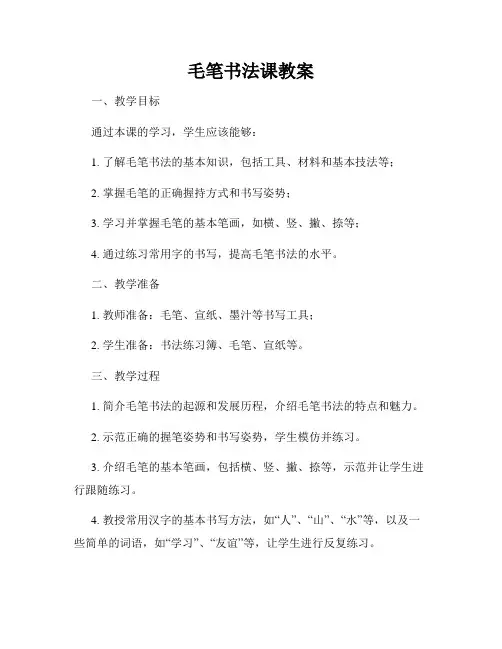 毛笔书法课教案

一、教学目标

通过本课的学习，学生应该能够：

1. 了解毛笔书法的基本知识，包括工具、材料和基本技法等；

2. 掌握毛笔的正确握持方式和书写姿势；

3. 学习并掌握毛笔的基本笔画，如横、竖、撇、捺等；

4. 通过练习常用字的书写，提高毛笔书法的水平。

二、教学准备

1. 教师准备：毛笔、宣纸、墨汁等书写工具；

2. 学生准备：书法练习簿、毛笔、宣纸等。

三、教学过程

1. 简介毛笔书法的起源和发展历程，介绍毛笔书法的特点和魅力。

2. 示范正确的握笔姿势和书写姿势，学生模仿并练习。

3. 介绍毛笔的基本笔画，包括横、竖、撇、捺等，示范并让学生进行跟随练习。

4. 教授常用汉字的基本书写方法，如“人”、“山”、“水”等，以及一些简单的词语，如“学习”、“友谊”等，让学生进行反复练习。